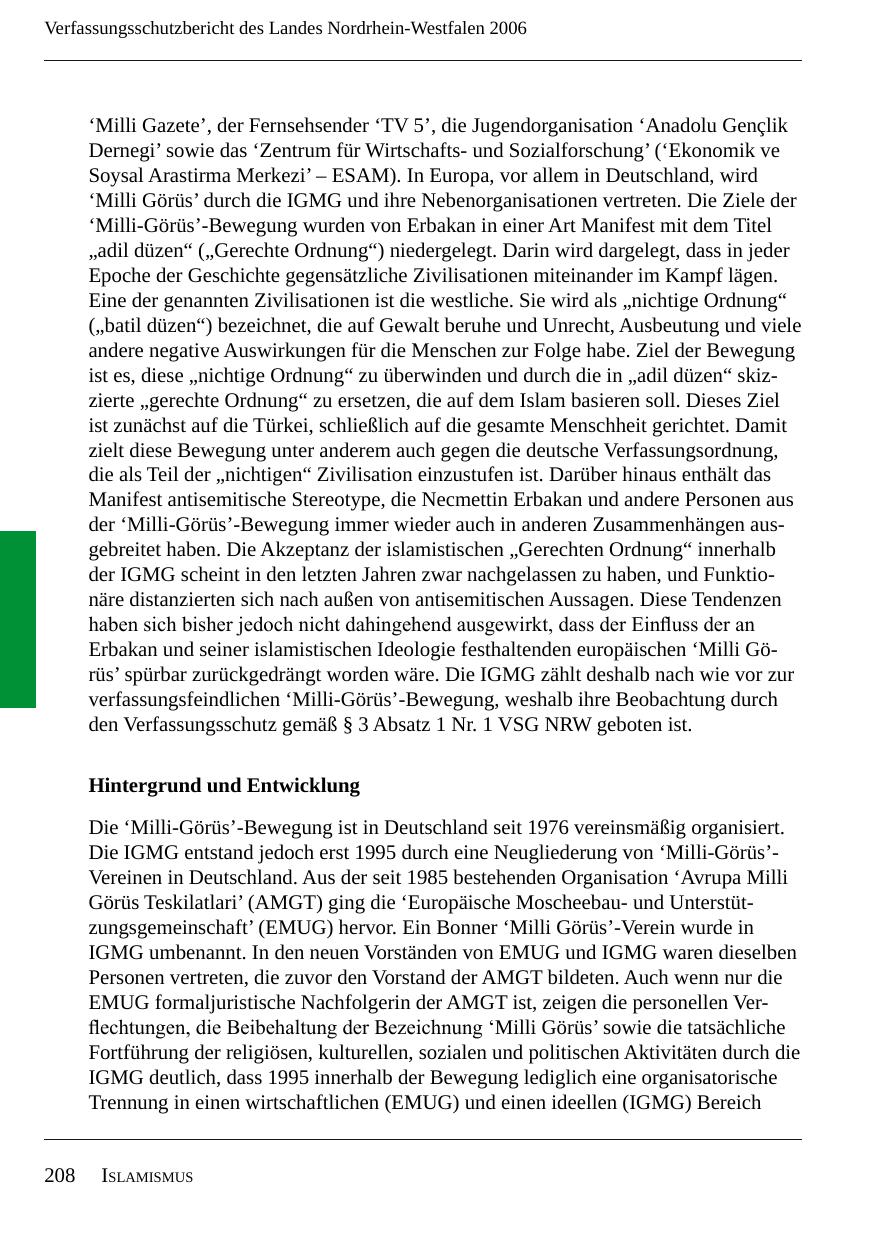 Verfassungsschutzbericht des Landes Nordrhein-Westfalen 2006

‘Milli Gazete’, der Fernsehsender ‘TV 5’, die Jugendorganisation ‘Anadolu Gençlik Dernegi’ sowie das ‘Zentrum für Wirtschafts- und Sozialforschung’ (‘Ekonomik ve Soysal Arastirma Merkezi’ – ESAM). In Europa, vor allem in Deutschland, wird ‘Milli Görüs’ durch die IGMG und ihre Nebenorganisationen vertreten. Die Ziele der ‘Milli-Görüs’-Bewegung wurden von Erbakan in einer Art Manifest mit dem Titel „adil düzen“ („Gerechte Ordnung“) niedergelegt. Darin wird dargelegt, dass in jeder Epoche der Geschichte gegensätzliche Zivilisationen miteinander im Kampf lägen. Eine der genannten Zivilisationen ist die westliche. Sie wird als „nichtige Ordnung“ („batil düzen“) bezeichnet, die auf Gewalt beruhe und Unrecht, Ausbeutung und viele andere negative Auswirkungen für die Menschen zur Folge habe. Ziel der Bewegung ist es, diese „nichtige Ordnung“ zu überwinden und durch die in „adil düzen“ skizzierte „gerechte Ordnung“ zu ersetzen, die auf dem Islam basieren soll. Dieses Ziel ist zunächst auf die Türkei, schließlich auf die gesamte Menschheit gerichtet. Damit zielt diese Bewegung unter anderem auch gegen die deutsche Verfassungsordnung, die als Teil der „nichtigen“ Zivilisation einzustufen ist. Darüber hinaus enthält das Manifest antisemitische Stereotype, die Necmettin Erbakan und andere Personen aus der ‘Milli-Görüs’-Bewegung immer wieder auch in anderen Zusammenhängen ausgebreitet haben. Die Akzeptanz der islamistischen „Gerechten Ordnung“ innerhalb der IGMG scheint in den letzten Jahren zwar nachgelassen zu haben, und Funktionäre distanzierten sich nach außen von antisemitischen Aussagen. Diese Tendenzen haben sich bisher jedoch nicht dahingehend ausgewirkt, dass der Einfluss der an Erbakan und seiner islamistischen Ideologie festhaltenden europäischen ‘Milli Görüs’ spürbar zurückgedrängt worden wäre. Die IGMG zählt deshalb nach wie vor zur verfassungsfeindlichen ‘Milli-Görüs’-Bewegung, weshalb ihre Beobachtung durch den Verfassungsschutz gemäß § 3 Absatz 1 Nr. 1 VSG NRW geboten ist.

Hintergrund und Entwicklung

Die ‘Milli-Görüs’-Bewegung ist in Deutschland seit 1976 vereinsmäßig organisiert. Die IGMG entstand jedoch erst 1995 durch eine Neugliederung von ‘Milli-Görüs’-Vereinen in Deutschland. Aus der seit 1985 bestehenden Organisation ‘Avrupa Milli Görüs Teskilatlari’ (AMGT) ging die ‘Europäische Moscheebau- und Unterstützungsgemeinschaft’ (EMUG) hervor. Ein Bonner ‘Milli Görüs’-Verein wurde in IGMG umbenannt. In den neuen Vorständen von EMUG und IGMG waren dieselben Personen vertreten, die zuvor den Vorstand der AMGT bildeten. Auch wenn nur die EMUG formaljuristische Nachfolgerin der AMGT ist, zeigen die personellen Verflechtungen, die Beibehaltung der Bezeichnung ‘Milli Görüs’ sowie die tatsächliche Fortführung der religiösen, kulturellen, sozialen und politischen Aktivitäten durch die IGMG deutlich, dass 1995 innerhalb der Bewegung lediglich eine organisatorische Trennung in einen wirtschaftlichen (EMUG) und einen ideellen (IGMG) Bereich

208 ISLAMISMUS